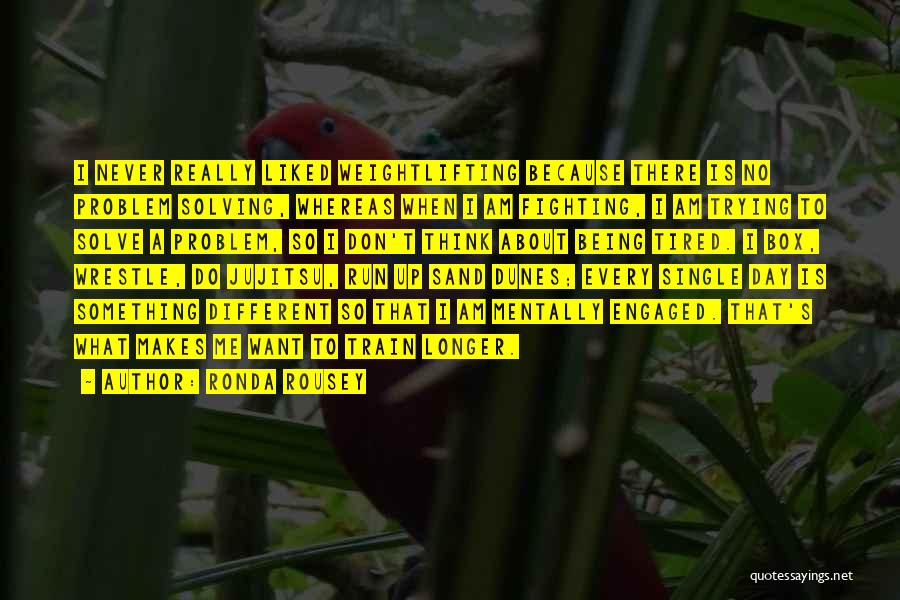 I NEVER REALLY LIKED WEIGHTLIFTING BECAUSE THERE IS NO PROBLEM SOLVING, WHEREAS WHEN I AM FIGHTING, I AM TRYING TO SOLVE A PROBLEM, SO I DON'T THINK ABOUT BEING TIRED. I BOX, WRESTLE, DO JUJITSU, RUN UP SAND DUNES; EVERY SINGLE DAY IS SOMETHING DIFFERENT SO THAT I AM MENTALLY ENGAGED. THAT'S WHAT MAKES ME WANT TO TRAIN LONGER.

~ AUTHOR: RONDA ROUSEY

quotessayings.net